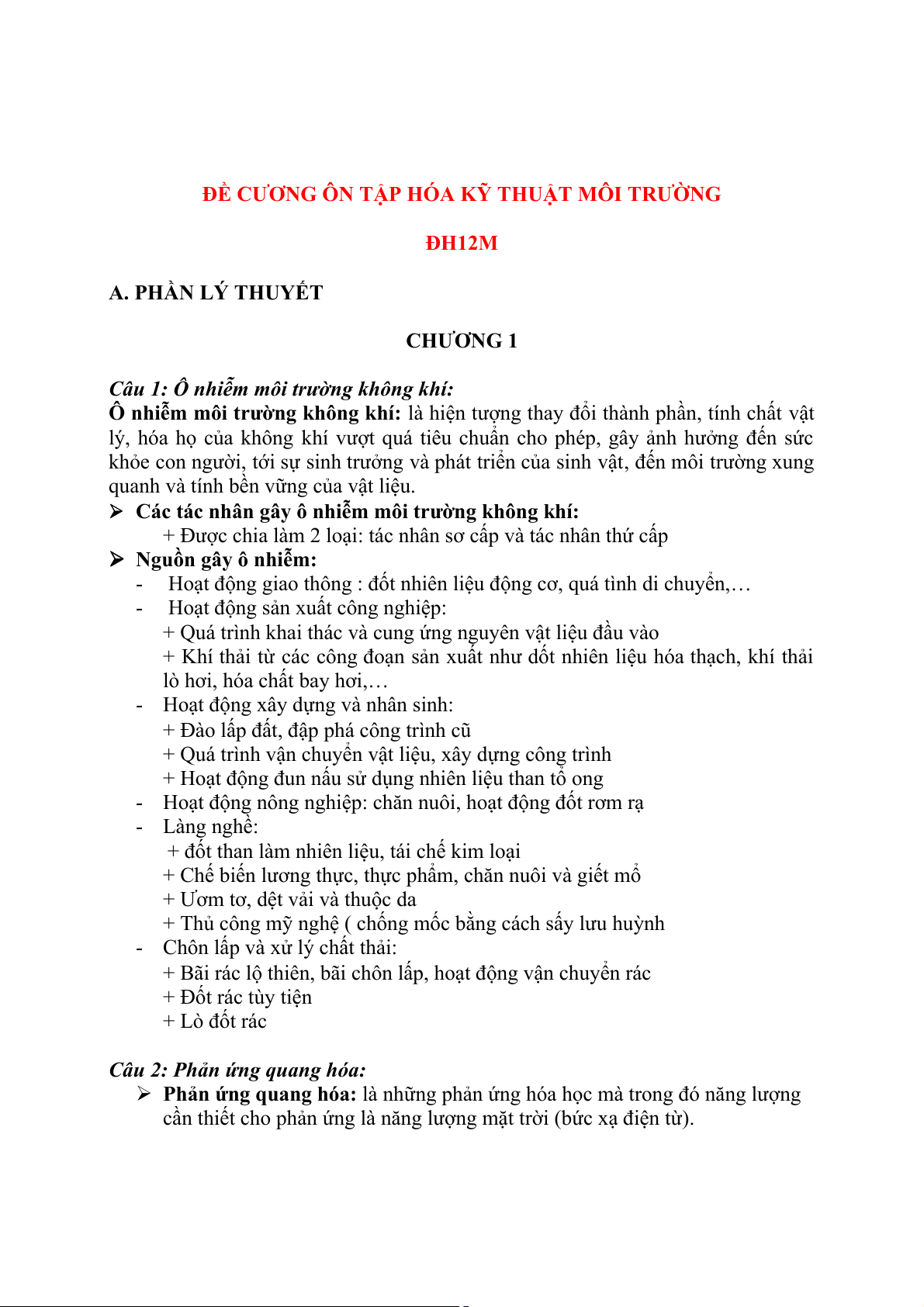 ĐỀ CƯƠNG ÔN TẬP HÓA KỸ THUẬT MÔI TRƯỜNG

ĐH12M

A. PHẦN LÝ THUYẾT

CHƯƠNG 1

Câu 1: Ô nhiễm môi trường không khí:
Ô nhiễm môi trường không khí: là hiện tượng thay đổi thành phần, tính chất vật lý, hóa họ của không khí vượt quá tiêu chuẩn cho phép, gây ảnh hưởng đến sức khỏe con người, tới sự sinh trưởng và phát triển của sinh vật, đến môi trường xung quanh và tính bền vững của vật liệu.
➢ Các tác nhân gây ô nhiễm môi trường không khí:
+ Được chia làm 2 loại: tác nhân sơ cấp và tác nhân thứ cấp
➢ Nguồn gây ô nhiễm:
- Hoạt động giao thông : đốt nhiên liệu động cơ, quá tình di chuyển,…
- Hoạt động sản xuất công nghiệp:
+ Quá trình khai thác và cung ứng nguyên vật liệu đầu vào
+ Khí thải từ các công đoạn sản xuất như dốt nhiên liệu hóa thạch, khí thải lò hơi, hóa chất bay hơi,…
- Hoạt động xây dựng và nhân sinh:
+ Đào lấp đất, đập phá công trình cũ
+ Quá trình vận chuyển vật liệu, xây dựng công trình
+ Hoạt động đun nấu sử dụng nhiên liệu than tổ ong
- Hoạt động nông nghiệp: chăn nuôi, hoạt động đốt rơm rạ
- Làng nghề:
+ đốt than làm nhiên liệu, tái chế kim loại
+ Chế biến lương thực, thực phẩm, chăn nuôi và giết mổ
+ Ươm tơ, dệt vải và thuộc da
+ Thủ công mỹ nghệ ( chống mốc bằng cách sấy lưu huỳnh
- Chôn lấp và xử lý chất thải:
+ Bãi rác lộ thiên, bãi chôn lấp, hoạt động vận chuyển rác
+ Đốt rác tùy tiện
+ Lò đốt rác

Câu 2: Phản ứng quang hóa:
➢ Phản ứng quang hóa: là những phản ứng hóa học mà trong đó năng lượng cần thiết cho phản ứng là năng lượng mặt trời (bức xạ điện từ).